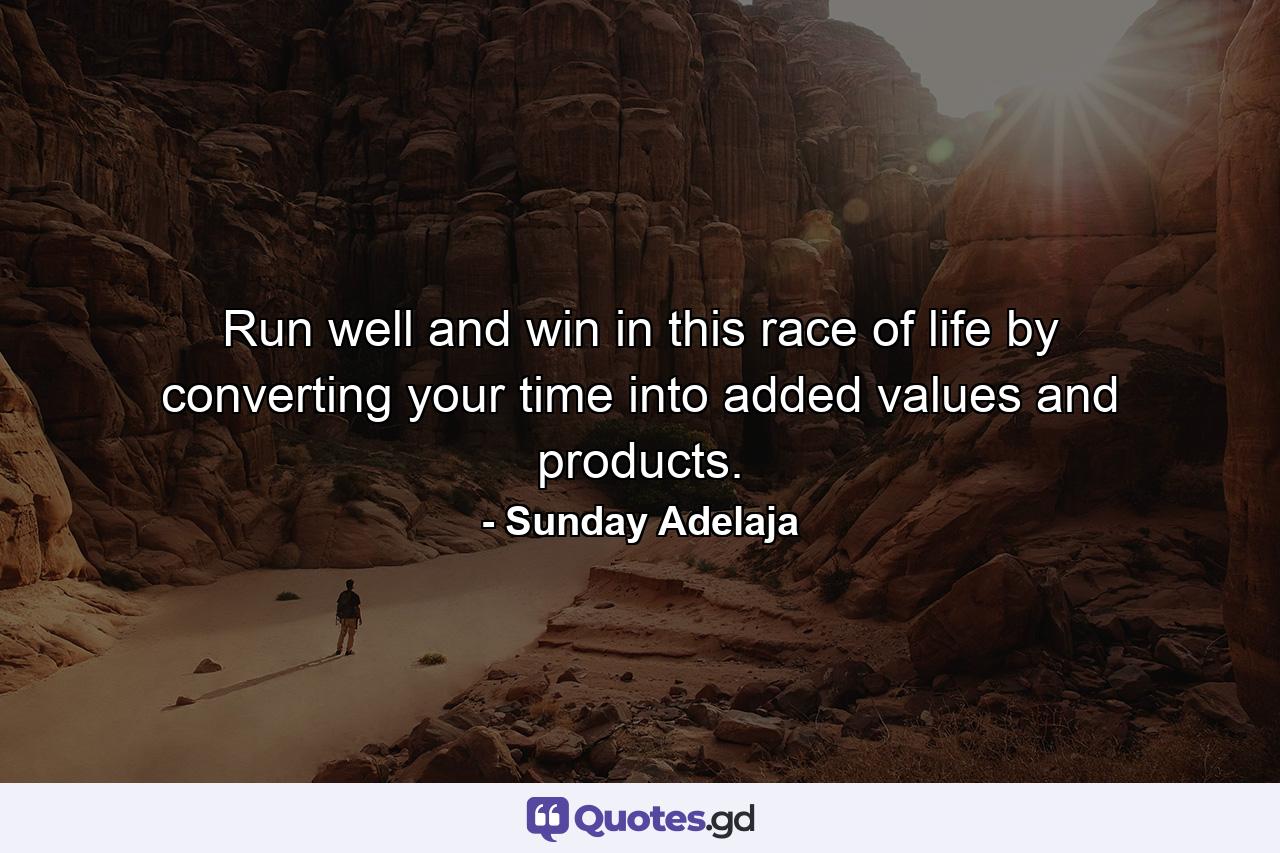 Run well and win in this race of life by converting your time into added values and products.

- Sunday Adelaja

Quotes.gd